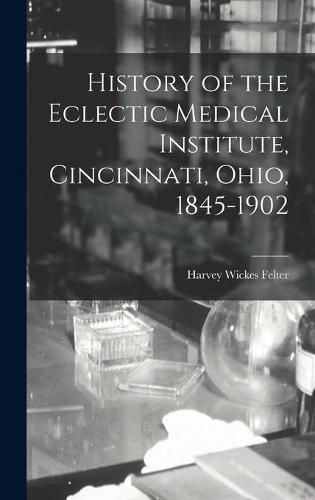 History of the Eclectic Medical Institute, Cincinnati, Ohio, 1845-1902

Harvey Wickes Felter